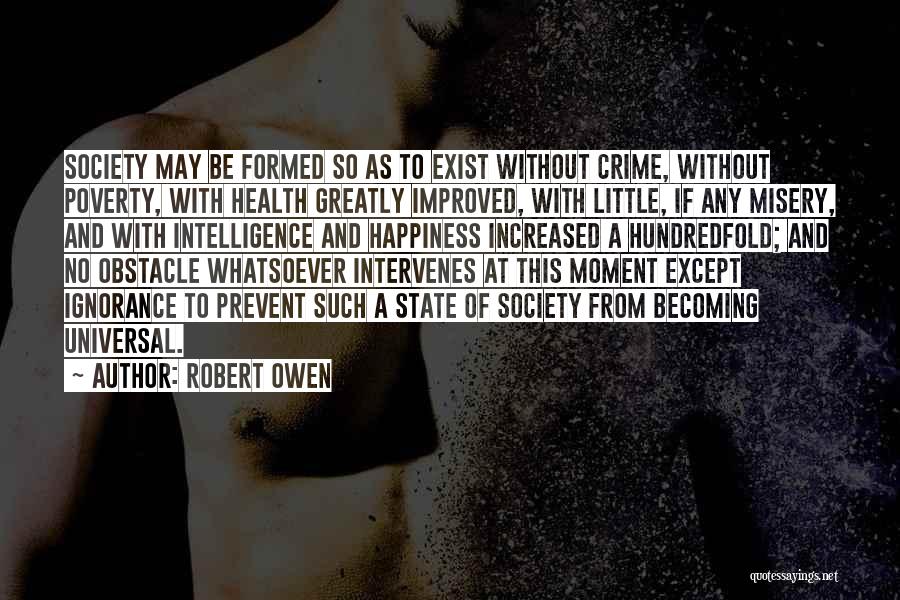 SOCIETY MAY BE FORMED SO AS TO EXIST WITHOUT CRIME, WITHOUT POVERTY, WITH HEALTH GREATLY IMPROVED, WITH LITTLE, IF ANY MISERY, AND WITH INTELLIGENCE AND HAPPINESS INCREASED A HUNDREDFOLD; AND NO OBSTACLE WHATSOEVER INTERVENES AT THIS MOMENT EXCEPT IGNORANCE TO PREVENT SUCH A STATE OF SOCIETY FROM BECOMING UNIVERSAL.

~ AUTHOR: ROBERT OWEN

quotessayings.net